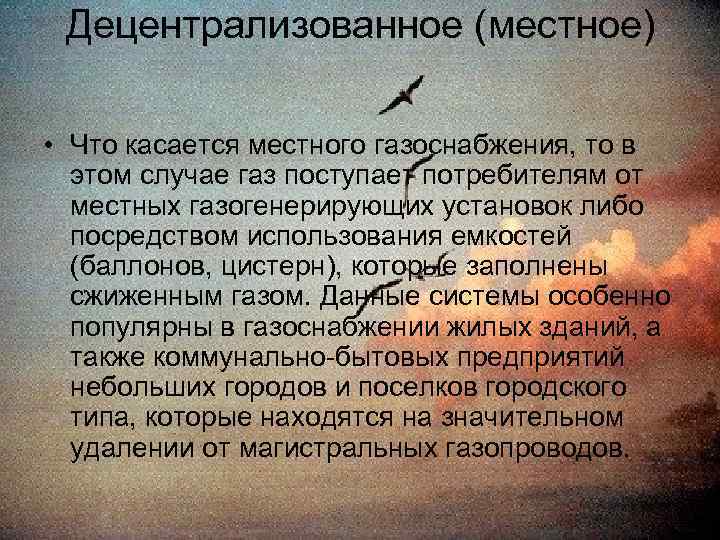 Децентрализованное (местное)

• Что касается местного газоснабжения, то в этом случае газ поступает потребителям от местных газогенерирующих установок либо посредством использования емкостей (баллонов, цистерн), которые заполнены сжиженным газом. Данные системы особенно популярны в газоснабжении жилых зданий, а также коммунально-бытовых предприятий небольших городов и поселков городского типа, которые находятся на значительном удалении от магистральных газопроводов.